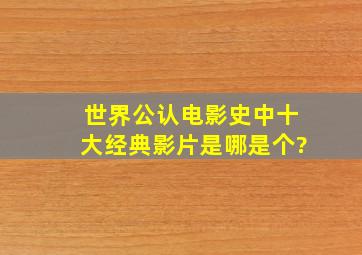 世界公认电影史中十大经典影片是哪是个?